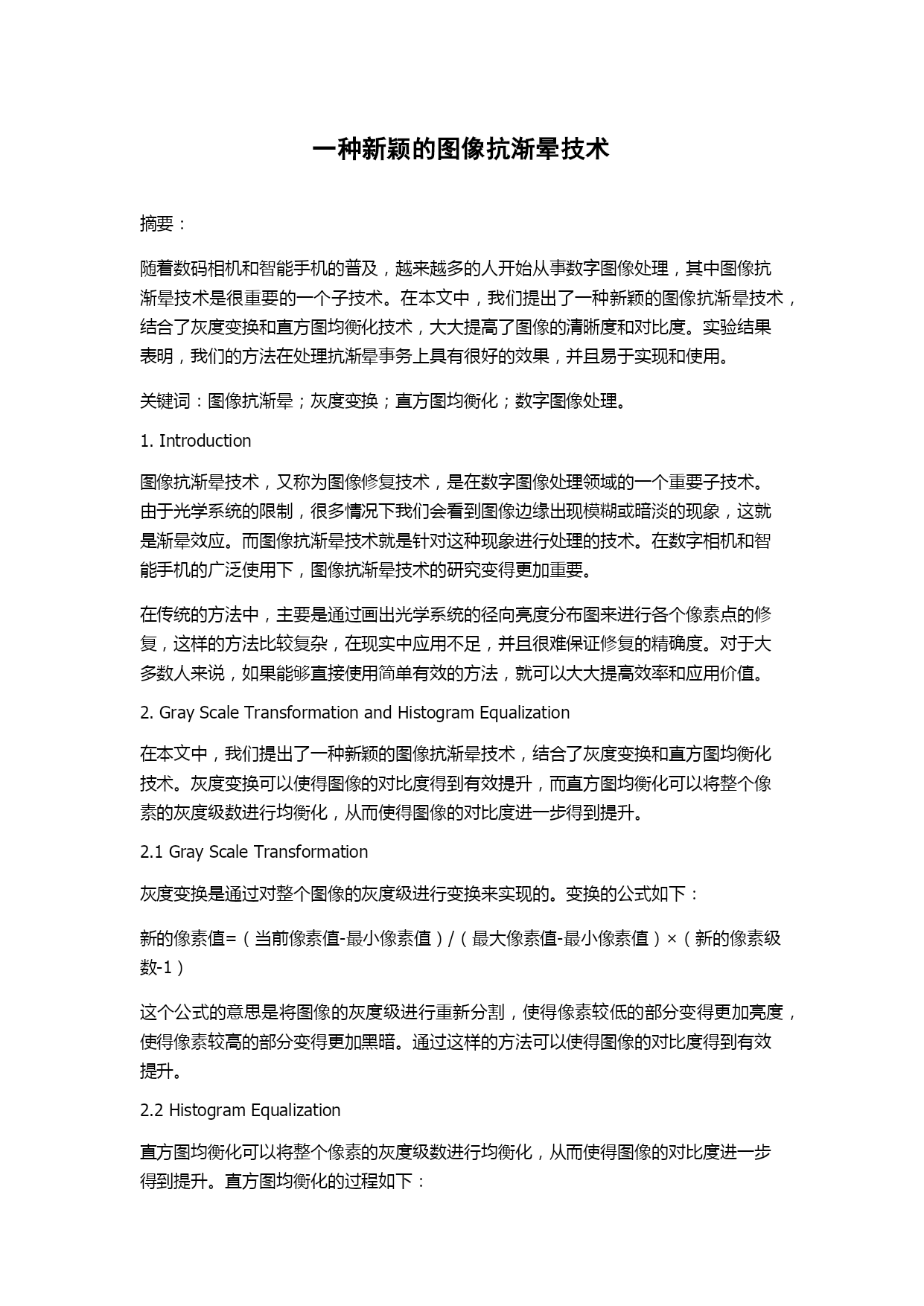 一种新颖的图像抗渐晕技术

摘要：

随着数码相机和智能手机的普及，越来越多的人开始从事数字图像处理，其中图像抗渐晕技术是很重要的一个子技术。在本文中，我们提出了一种新颖的图像抗渐晕技术，结合了灰度变换和直方图均衡化技术，大大提高了图像的清晰度和对比度。实验结果表明，我们的方法在处理抗渐晕事务上具有很好的效果，并且易于实现和使用。

关键词：图像抗渐晕；灰度变换；直方图均衡化；数字图像处理。

1. Introduction

图像抗渐晕技术，又称为图像修复技术，是在数字图像处理领域的一个重要子技术。由于光学系统的限制，很多情况下我们会看到图像边缘出现模糊或暗淡的现象，这就是渐晕效应。而图像抗渐晕技术就是针对这种现象进行处理的技术。在数字相机和智能手机的广泛使用下，图像抗渐晕技术的研究变得更加重要。

在传统的方法中，主要是通过画出光学系统的径向亮度分布图来进行各个像素点的修复，这样的方法比较复杂，在现实中应用不足，并且很难保证修复的精确度。对于大多数人来说，如果能够直接使用简单有效的方法，就可以大大提高效率和应用价值。

2. Gray Scale Transformation and Histogram Equalization

在本文中，我们提出了一种新颖的图像抗渐晕技术，结合了灰度变换和直方图均衡化技术。灰度变换可以使得图像的对比度得到有效提升，而直方图均衡化可以将整个像素的灰度级数进行均衡化，从而使得图像的对比度进一步得到提升。

2.1 Gray Scale Transformation

灰度变换是通过对整个图像的灰度级进行变换来实现的。变换的公式如下：

新的像素值=（当前像素值-最小像素值）/（最大像素值-最小像素值）×（新的像素级数-1）

这个公式的意思是将图像的灰度级进行重新分割，使得像素较低的部分变得更加亮度，使得像素较高的部分变得更加黑暗。通过这样的方法可以使得图像的对比度得到有效提升。

2.2 Histogram Equalization

直方图均衡化可以将整个像素的灰度级数进行均衡化，从而使得图像的对比度进一步得到提升。直方图均衡化的过程如下：